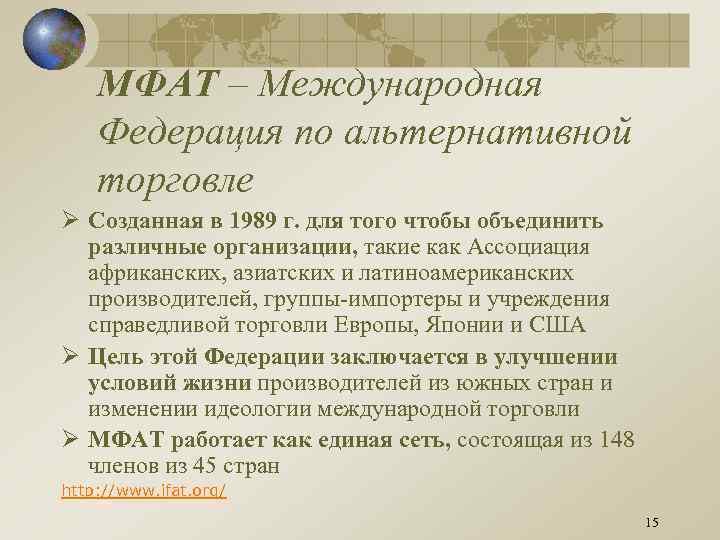 МФАТ – Международная Федерация по альтернативной торговле

➢ Созданная в 1989 г. для того чтобы объединить различные организации, такие как Ассоциация африканских, азиатских и латиноамериканских производителей, группы-импортеры и учреждения справедливой торговли Европы, Японии и США

➢ Цель этой Федерации заключается в улучшении условий жизни производителей из южных стран и изменении идеологии международной торговли

➢ МФАТ работает как единая сеть, состоящая из 148 членов из 45 стран

http://www.ifat.org/

15